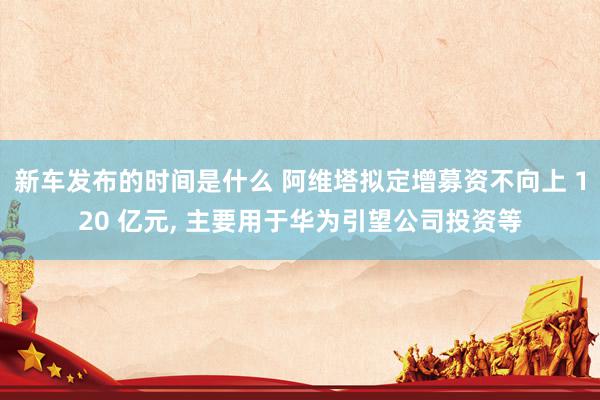 新车发布的时间是什么 阿维塔拟定增募资不向上 120 亿元, 主要用于华为引望公司投资等